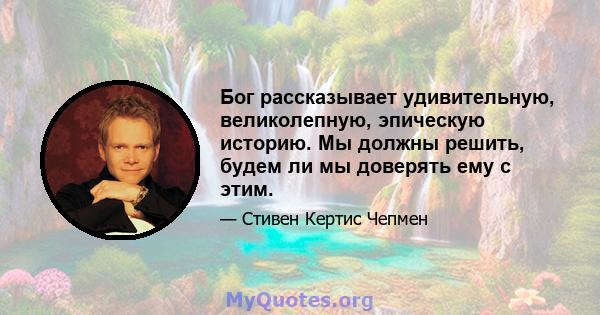 Бог рассказывает удивительную, великолепную, эпическую историю. Мы должны решить, будем ли мы доверять ему с этим.

— Стивен Кертис Чепмен

MyQuotes.org